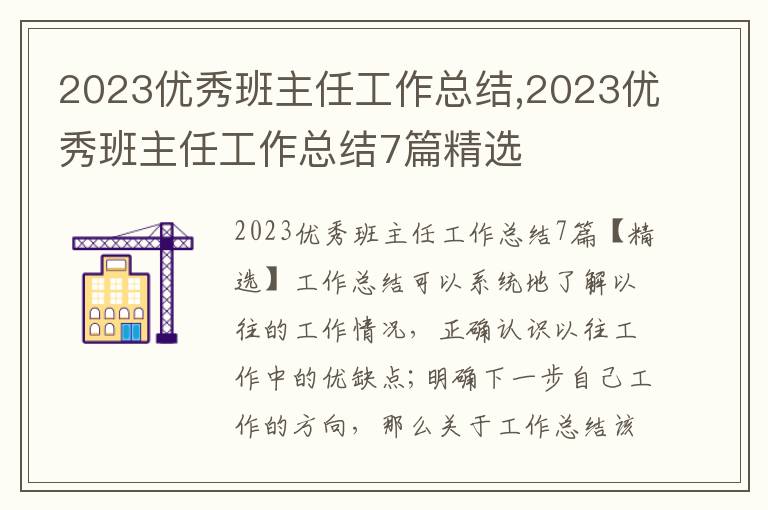 2023优秀班主任工作总结,2023优秀班主任工作总结7篇精选

2023优秀班主任工作总结7篇【精选】工作总结可以系统地了解以往的工作情况，正确认识以往工作中的优缺点;明确下一步自己工作的方向，那么关于工作总结该